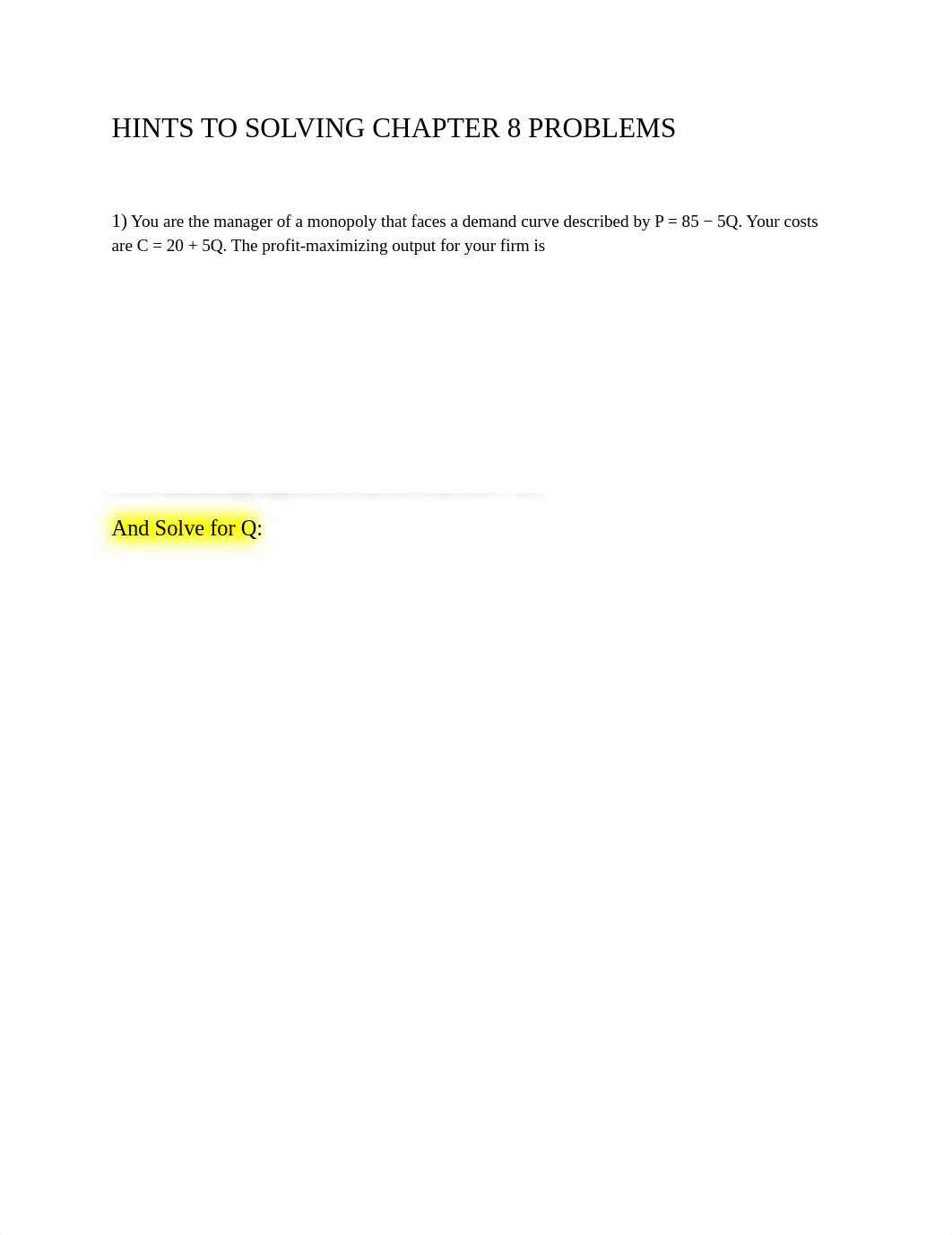 HINTS TO SOLVING CHAPTER 8 PROBLEMS

1) You are the manager of a monopoly that faces a demand curve described by P = 85 − 5Q. Your costs are C = 20 + 5Q. The profit-maximizing output for your firm is

And Solve for Q: